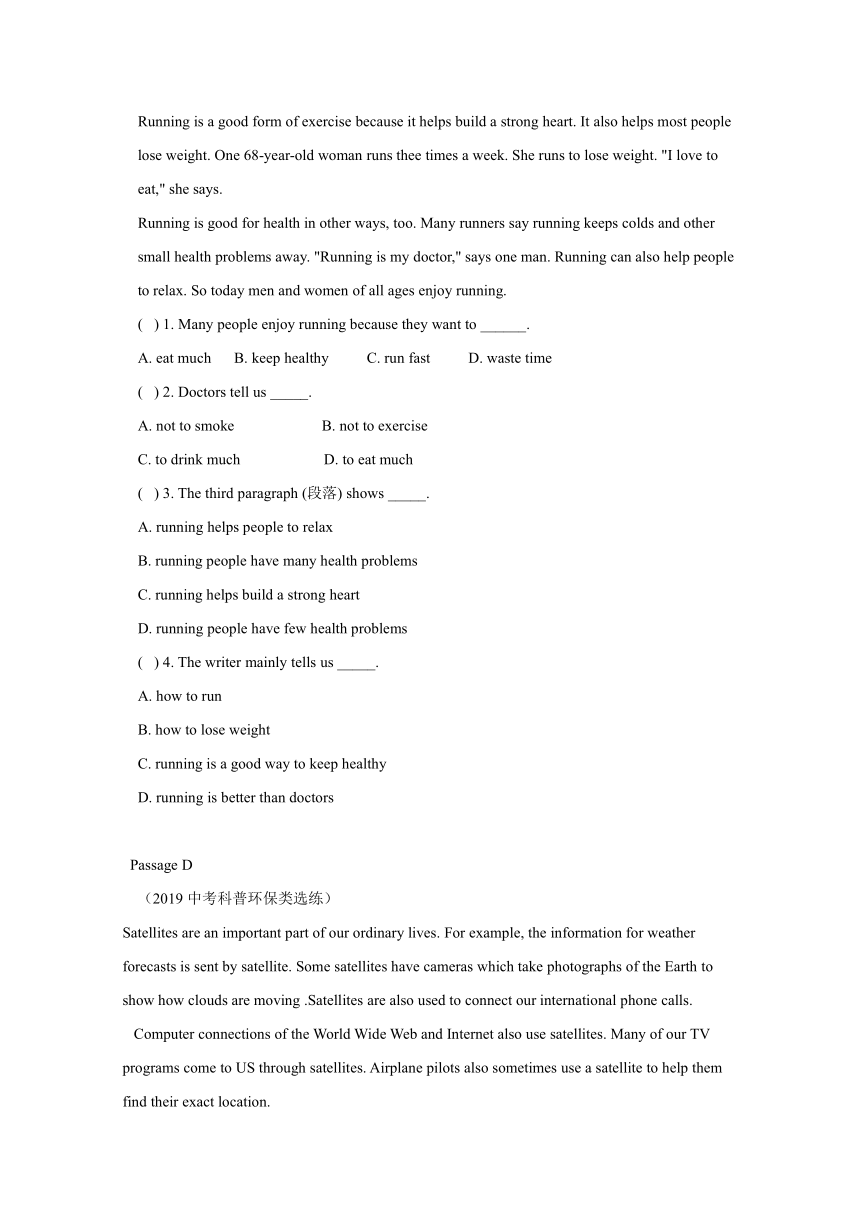 Running is a good form of exercise because it helps build a strong heart. It also helps most people lose weight. One 68-year-old woman runs thee times a week. She runs to lose weight. "I love to eat," she says.

Running is good for health in other ways, too. Many runners say running keeps colds and other small health problems away. "Running is my doctor," says one man. Running can also help people to relax. So today men and women of all ages enjoy running.

(   ) 1. Many people enjoy running because they want to ______.

A. eat much   B. keep healthy   C. run fast   D. waste time

(   ) 2. Doctors tell us _____.

A. not to smoke   B. not to exercise

C. to drink much   D. to eat much

(   ) 3. The third paragraph (段落) shows _____.

A. running helps people to relax

B. running people have many health problems

C. running helps build a strong heart

D. running people have few health problems

(   ) 4. The writer mainly tells us _____.

A. how to run

B. how to lose weight

C. running is a good way to keep healthy

D. running is better than doctors

Passage D

（2019 中考科普环保类选练）

Satellites are an important part of our ordinary lives. For example, the information for weather forecasts is sent by satellite. Some satellites have cameras which take photographs of the Earth to show how clouds are moving .Satellites are also used to connect our international phone calls.

Computer connections of the World Wide Web and Internet also use satellites. Many of our TV programs come to US through satellites. Airplane pilots also sometimes use a satellite to help them find their exact location.